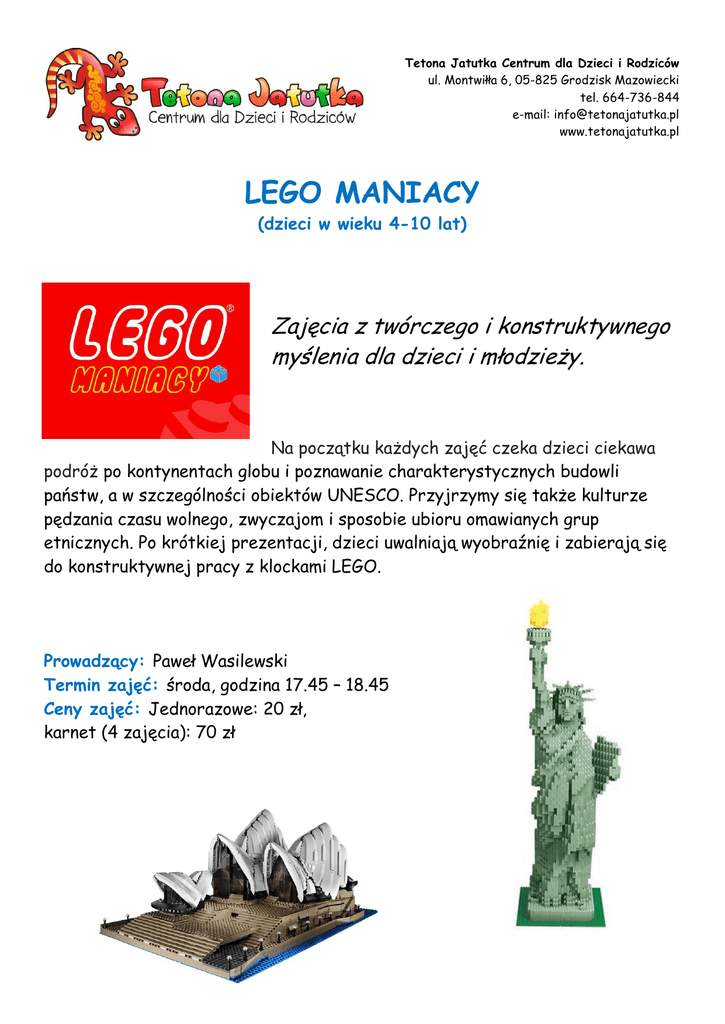 Tetona Jatutka
Centrum dla Dzieci i Rodziców

Tetona Jatutka Centrum dla Dzieci i Rodziców
ul. Montwiłła 6, 05-825 Grodzisk Mazowiecki
tel. 664-736-844
e-mail: info@tetonajatutka.pl
www.tetonajatutka.pl

LEGO MANIACY
(dzieci w wieku 4-10 lat)

LEGO®
MANIACY

Zajęcia z twórczego i konstruktywnego myślenia dla dzieci i młodzieży.

Na początku każdych zajęć czeka dzieci ciekawa podróż po kontynentach globu i poznawanie charakterystycznych budowli państw, a w szczególności obiektów UNESCO. Przyjrzymy się także kulturze pędzania czasu wolnego, zwyczajom i sposobie ubioru omawianych grup etnicznych. Po krótkiej prezentacji, dzieci uwalniają wyobraźnię i zabierają się do konstruktywnej pracy z klockami LEGO.

Prowadzący: Paweł Wasilewski
Termin zajęć: środa, godzina 17.45 – 18.45
Ceny zajęć: Jednorazowe: 20 zł,
karnet (4 zajęcia): 70 zł